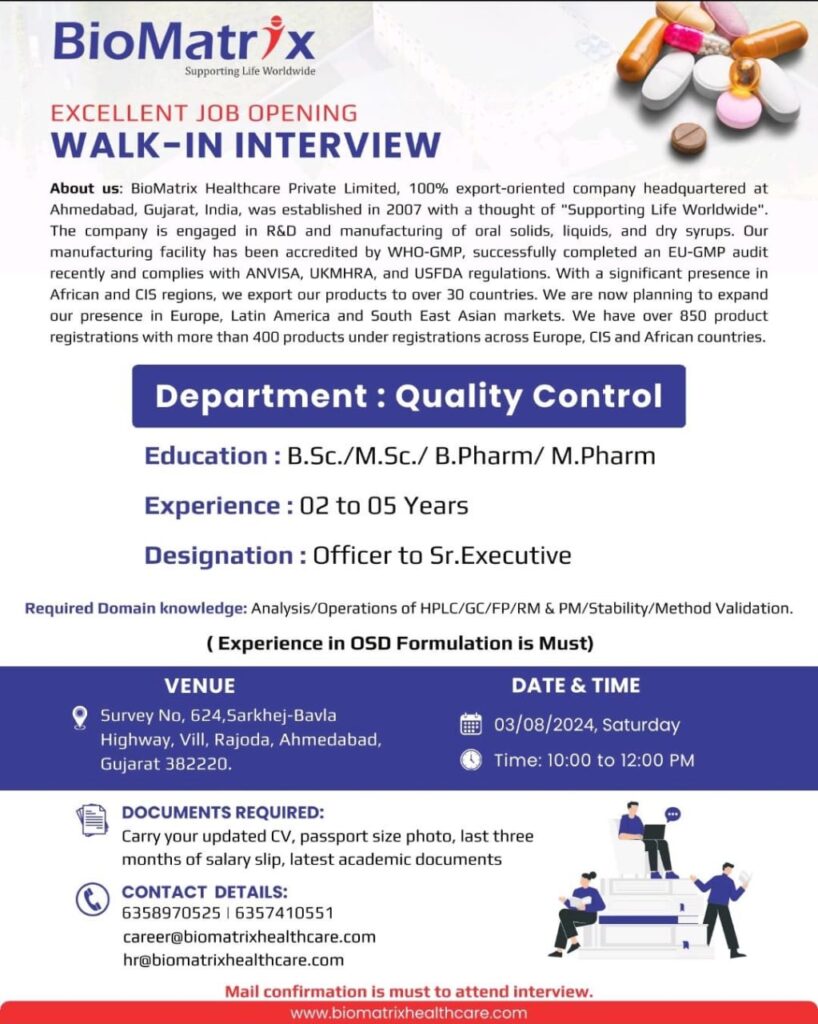 BioMatrix
Supporting Life Worldwide

EXCELLENT JOB OPENING
WALK-IN INTERVIEW

About us: BioMatrix Healthcare Private Limited, 100% export-oriented company headquartered at Ahmedabad, Gujarat, India, was established in 2007 with a thought of "Supporting Life Worldwide". The company is engaged in R&D and manufacturing of oral solids, liquids, and dry syrups. Our manufacturing facility has been accredited by WHO-GMP, successfully completed an EU-GMP audit recently and complies with ANVISA, UKMHRA, and USFDA regulations. With a significant presence in African and CIS regions, we export our products to over 30 countries. We are now planning to expand our presence in Europe, Latin America and South East Asian markets. We have over 850 product registrations with more than 400 products under registrations across Europe, CIS and African countries.

Department : Quality Control

Education : B.Sc./M.Sc./ B.Pharm/ M.Pharm

Experience : 02 to 05 Years

Designation : Officer to Sr.Executive

Required Domain knowledge: Analysis/Operations of HPLC/GC/FP/RM & PM/Stability/Method Validation.

( Experience in OSD Formulation is Must)

VENUE
Survey No, 624,Sarkhej-Bavla Highway, Vill, Rajoda, Ahmedabad, Gujarat 382220.

DATE & TIME
03/08/2024, Saturday
Time: 10:00 to 12:00 PM

DOCUMENTS REQUIRED:
Carry your updated CV, passport size photo, last three months of salary slip, latest academic documents

CONTACT DETAILS:
6358970525 | 6357410551
career@biomatrixhealthcare.com
hr@biomatrixhealthcare.com

Mail confirmation is must to attend interview.
www.biomatrixhealthcare.com